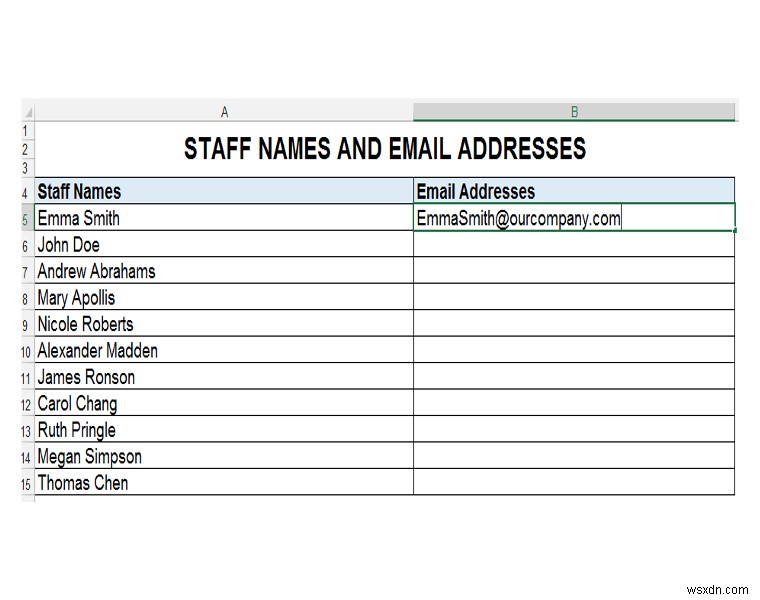 | | A | B |
|---|---|---|
| 1 | | |
| 2 | STAFF NAMES AND EMAIL ADDRESSES | |
| 3 | | |
| 4 | Staff Names | Email Addresses |
| 5 | Emma Smith | EmmaSmith@ourcompany.com |
| 6 | John Doe | |
| 7 | Andrew Abrahams | |
| 8 | Mary Apollis | |
| 9 | Nicole Roberts | |
| 10 | Alexander Madden | |
| 11 | James Ronson | |
| 12 | Carol Chang | |
| 13 | Ruth Pringle | |
| 14 | Megan Simpson | |
| 15 | Thomas Chen | |

wsxdn.com